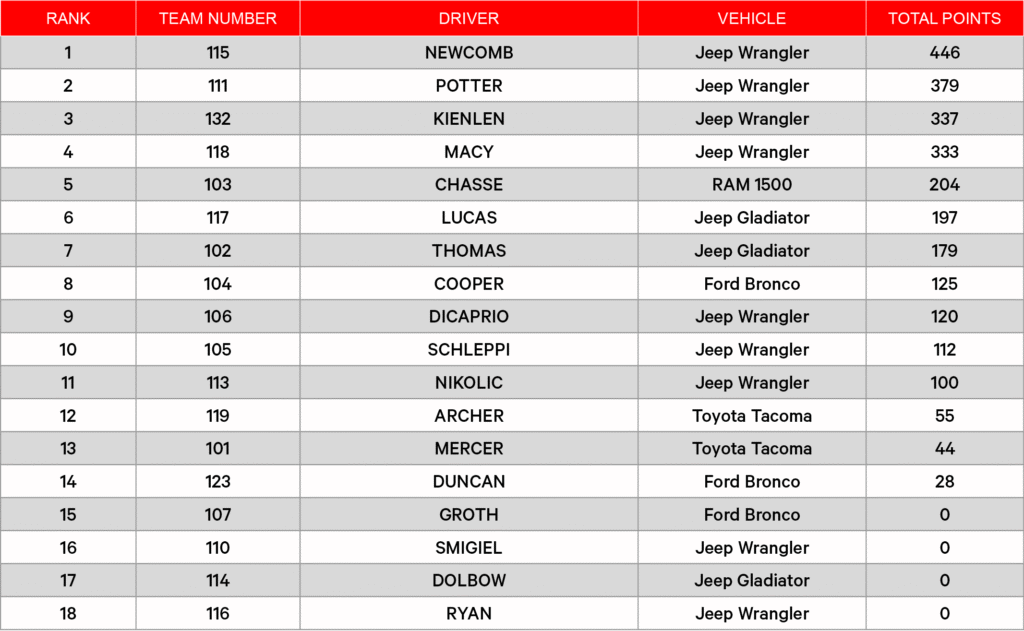 | RANK | TEAM NUMBER | DRIVER | VEHICLE | TOTAL POINTS |
|---|---|---|---|---|
| 1 | 115 | NEWCOMB | Jeep Wrangler | 446 |
| 2 | 111 | POTTER | Jeep Wrangler | 379 |
| 3 | 132 | KIENLEN | Jeep Wrangler | 337 |
| 4 | 118 | MACY | Jeep Wrangler | 333 |
| 5 | 103 | CHASSE | RAM 1500 | 204 |
| 6 | 117 | LUCAS | Jeep Gladiator | 197 |
| 7 | 102 | THOMAS | Jeep Gladiator | 179 |
| 8 | 104 | COOPER | Ford Bronco | 125 |
| 9 | 106 | DICAPRIO | Jeep Wrangler | 120 |
| 10 | 105 | SCHLEPPI | Jeep Wrangler | 112 |
| 11 | 113 | NIKOLIC | Jeep Wrangler | 100 |
| 12 | 119 | ARCHER | Toyota Tacoma | 55 |
| 13 | 101 | MERCER | Toyota Tacoma | 44 |
| 14 | 123 | DUNCAN | Ford Bronco | 28 |
| 15 | 107 | GROTH | Ford Bronco | 0 |
| 16 | 110 | SMIGIEL | Jeep Wrangler | 0 |
| 17 | 114 | DOLBOW | Jeep Gladiator | 0 |
| 18 | 116 | RYAN | Jeep Wrangler | 0 |